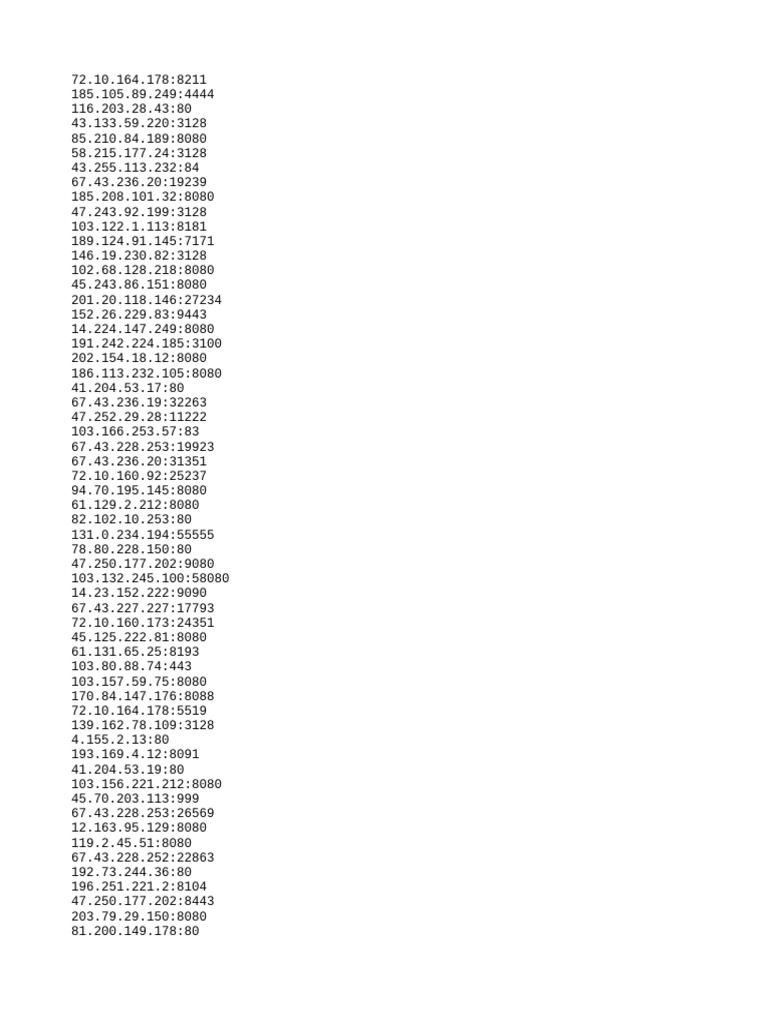 72.10.164.178:8211
185.105.89.249:4444
116.203.28.43:80
43.133.59.220:3128
85.210.84.189:8080
58.215.177.24:3128
43.255.113.232:84
67.43.236.20:19239
185.208.101.32:8080
47.243.92.199:3128
103.122.1.113:8181
189.124.91.145:7171
146.19.230.82:3128
102.68.128.218:8080
45.243.86.151:8080
201.20.118.146:27234
152.26.229.83:9443
14.224.147.249:8080
191.242.224.185:3100
202.154.18.12:8080
186.113.232.105:8080
41.204.53.17:80
67.43.236.19:32263
47.252.29.28:11222
103.166.253.57:83
67.43.228.253:19923
67.43.236.20:31351
72.10.160.92:25237
94.70.195.145:8080
61.129.2.212:8080
82.102.10.253:80
131.0.234.194:55555
78.80.228.150:80
47.250.177.202:9080
103.132.245.100:58080
14.23.152.222:9090
67.43.227.227:17793
72.10.160.173:24351
45.125.222.81:8080
61.131.65.25:8193
103.80.88.74:443
103.157.59.75:8080
170.84.147.176:8088
72.10.164.178:5519
139.162.78.109:3128
4.155.2.13:80
193.169.4.12:8091
41.204.53.19:80
103.156.221.212:8080
45.70.203.113:999
67.43.228.253:26569
12.163.95.129:8080
119.2.45.51:8080
67.43.228.252:22863
192.73.244.36:80
196.251.221.2:8104
47.250.177.202:8443
203.79.29.150:8080
81.200.149.178:80